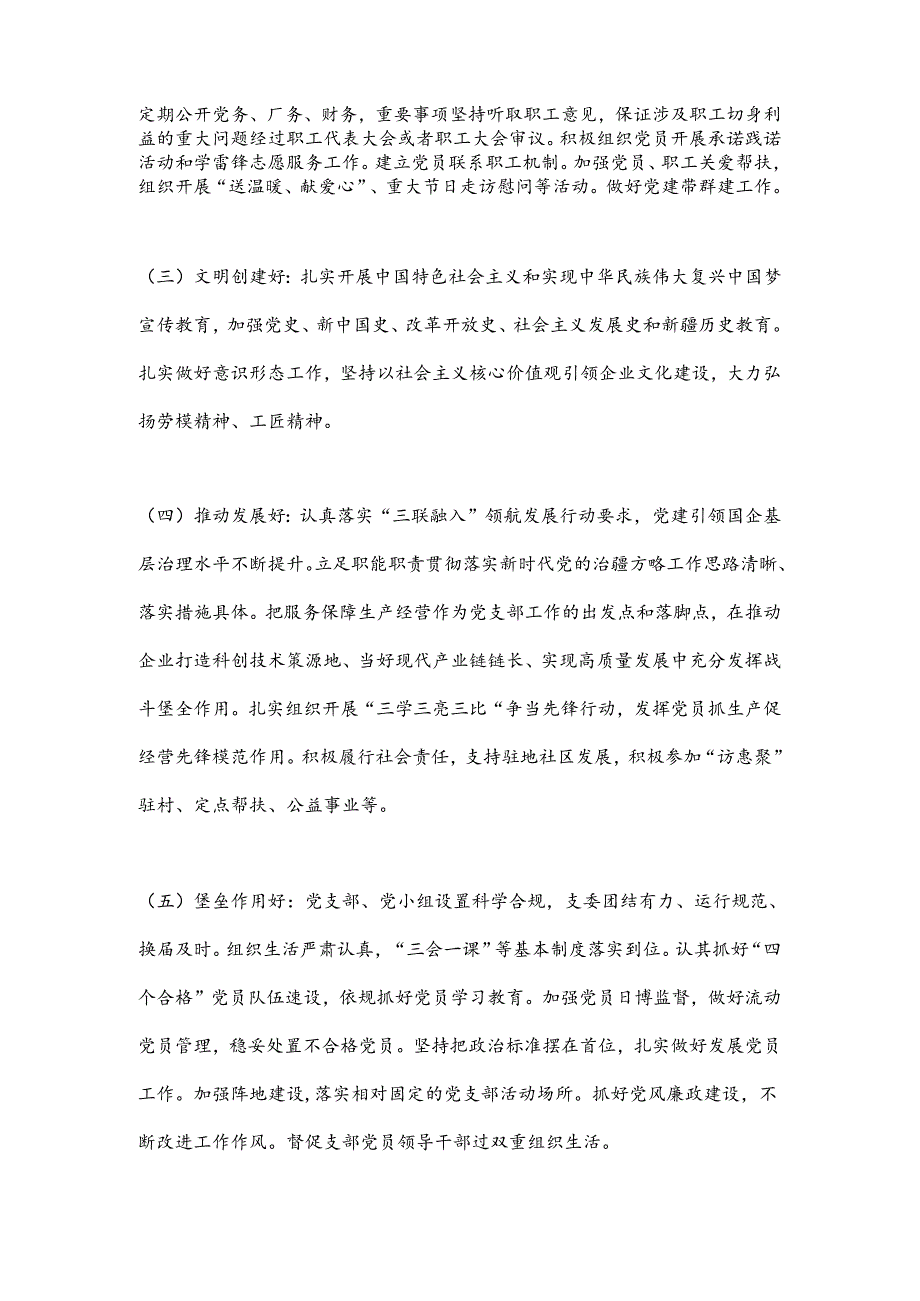 定期公开党务、厂务、财务，重要事项坚持听取职工意见，保证涉及职工切身利益的重大问题经过职工代表大会或者职工大会审议。积极组织党员开展承诺践诺活动和学雷锋志愿服务工作。建立党员联系职工机制。加强党员、职工关爱帮扶，组织开展“送温暖、献爱心”、重大节日走访慰问等活动。做好党建带群建工作。

（三）文明创建好：扎实开展中国特色社会主义和实现中华民族伟大复兴中国梦宣传教育，加强党史、新中国史、改革开放史、社会主义发展史和新疆历史教育。扎实做好意识形态工作，坚持以社会主义核心价值观引领企业文化建设，大力弘扬劳模精神、工匠精神。

（四）推动发展好：认真落实“三联融入”领航发展行动要求，党建引领国企基层治理水平不断提升。立足职能职责贯彻落实新时代党的治疆方略工作思路清晰、落实措施具体。把服务保障生产经营作为党支部工作的出发点和落脚点，在推动企业打造科创技术策源地、当好现代产业链链长、实现高质量发展中充分发挥战斗堡全作用。扎实组织开展“三学三亮三比“争当先锋行动，发挥党员抓生产促经营先锋模范作用。积极履行社会责任，支持驻地社区发展，积极参加“访惠聚”驻村、定点帮扶、公益事业等。

（五）堡垒作用好：党支部、党小组设置科学合规，支委团结有力、运行规范、换届及时。组织生活严肃认真，“三会一课”等基本制度落实到位。认其抓好“四个合格”党员队伍建设，依规抓好党员学习教育。加强党员日博监督，做好流动党员管理，稳妥处置不合格党员。坚持把政治标准摆在首位，扎实做好发展党员工作。加强阵地建设，落实相对固定的党支部活动场所。抓好党风廉政建设，不断改进工作作风。督促支部党员领导干部过双重组织生活。